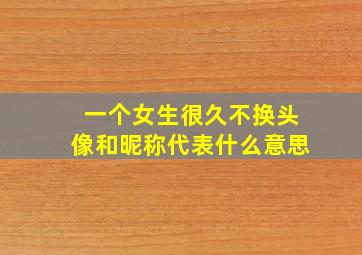 一个女生很久不换头像和昵称代表什么意思